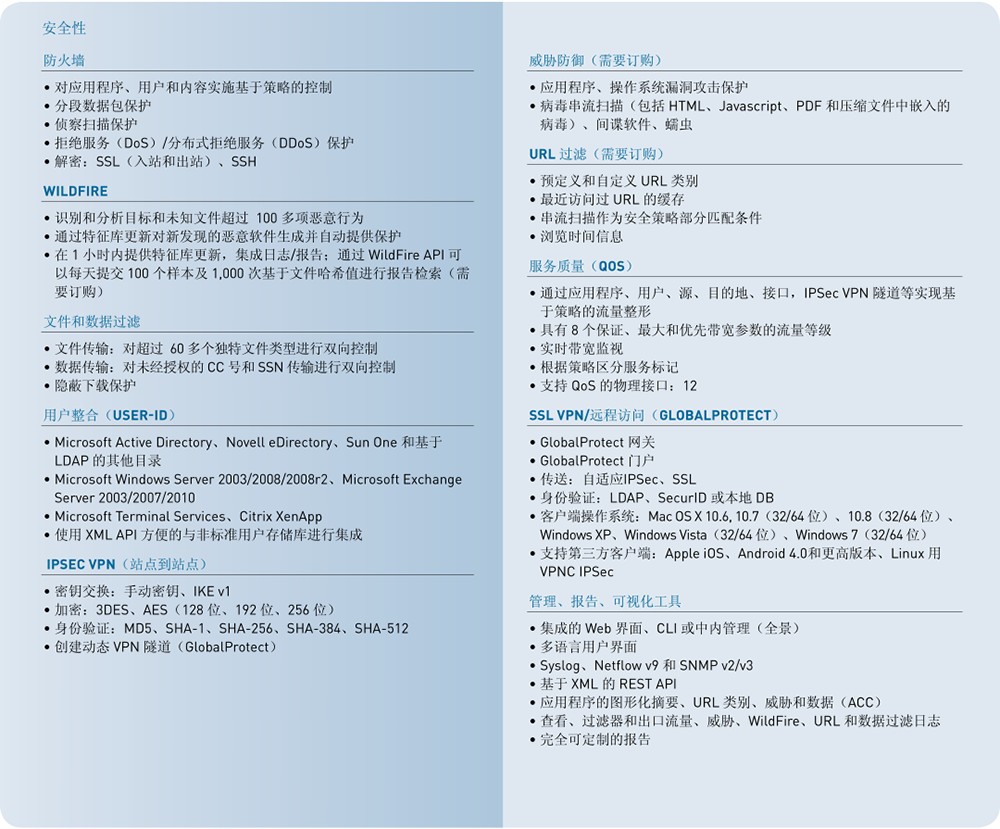 安全性

防火墙

• 对应用程序、用户和内容实施基于策略的控制
• 分段数据包保护
• 侦察扫描保护
• 拒绝服务（DoS）/分布式拒绝服务（DDoS）保护
• 解密：SSL（入站和出站）、SSH

WILDFIRE

• 识别和分析目标和未知文件超过 100 多项恶意行为
• 通过特征库更新对新发现的恶意软件生成并自动提供保护
• 在 1 小时内提供特征库更新，集成日志/报告；通过 WildFire API 可以每天提交 100 个样本及 1,000 次基于文件哈希值进行报告检索（需要订购）

文件和数据过滤

• 文件传输：对超过 60 多个独特文件类型进行双向控制
• 数据传输：对未经授权的 CC 号和 SSN 传输进行双向控制
• 隐蔽下载保护

用户整合（USER-ID）

• Microsoft Active Directory、Novell eDirectory、Sun One 和基于 LDAP 的其他目录
• Microsoft Windows Server 2003/2008/2008r2、Microsoft Exchange Server 2003/2007/2010
• Microsoft Terminal Services、Citrix XenApp
• 使用 XML API 方便的与非标准用户存储库进行集成

IPSEC VPN（站点到站点）

• 密钥交换：手动密钥、IKE v1
• 加密：3DES、AES（128 位、192 位、256 位）
• 身份验证：MD5、SHA-1、SHA-256、SHA-384、SHA-512
• 创建动态 VPN 隧道（GlobalProtect）

威胁防御（需要订购）

• 应用程序、操作系统漏洞攻击保护
• 病毒串流扫描（包括 HTML、Javascript、PDF 和压缩文件中嵌入的病毒）、间谍软件、蠕虫

URL 过滤（需要订购）

• 预定义和自定义 URL 类别
• 最近访问过 URL 的缓存
• 串流扫描作为安全策略部分匹配条件
• 浏览时间信息

服务质量（QOS）

• 通过应用程序、用户、源、目的地、接口，IPSec VPN 隧道等实现基于策略的流量整形
• 具有 8 个保证、最大和优先带宽参数的流量等级
• 实时带宽监视
• 根据策略区分服务标记
• 支持 QoS 的物理接口：12

SSL VPN/远程访问（GLOBALPROTECT）

• GlobalProtect 网关
• GlobalProtect 门户
• 传送：自适应IPSec、SSL
• 身份验证：LDAP、SecurID 或本地 DB
• 客户端操作系统：Mac OS X 10.6, 10.7（32/64 位）、10.8（32/64 位）、Windows XP、Windows Vista（32/64 位）、Windows 7（32/64 位）
• 支持第三方客户端：Apple iOS、Android 4.0和更高版本、Linux 用 VPNC IPSec

管理、报告、可视化工具

• 集成的 Web 界面、CLI 或中内管理（全景）
• 多语言用户界面
• Syslog、Netflow v9 和 SNMP v2/v3
• 基于 XML 的 REST API
• 应用程序的图形化摘要、URL 类别、威胁和数据（ACC）
• 查看、过滤器和出口流量、威胁、WildFire、URL 和数据过滤日志
• 完全可定制的报告